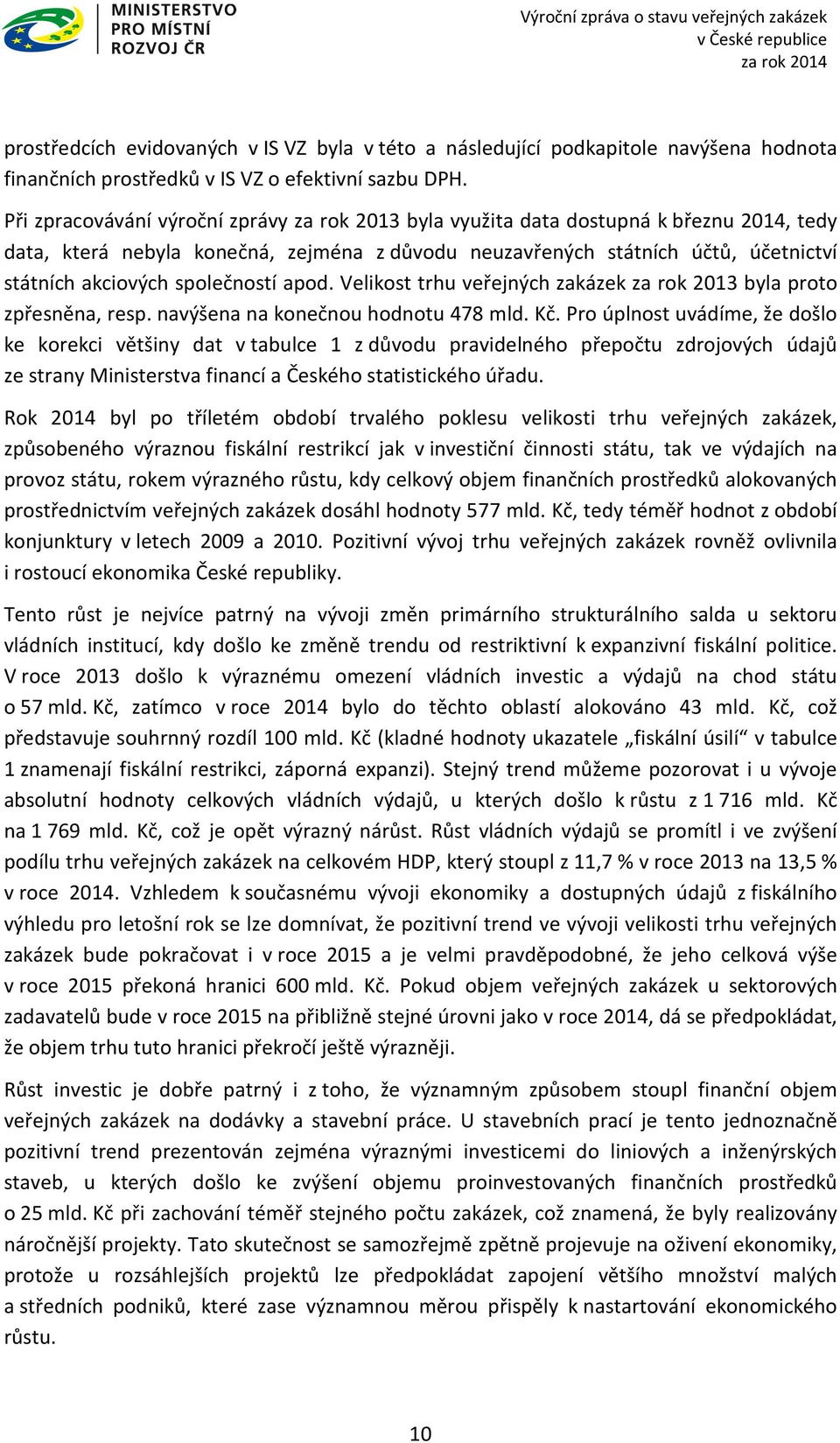 MINISTERSTVO PRO MÍSTNÍ ROZVOJ ČR

Výroční zpráva o stavu veřejných zakázek v České republice za rok 2014

prostředcích evidovaných v IS VZ byla v této a následující podkapitole navýšena hodnota finančních prostředků v IS VZ o efektivní sazbu DPH.

Při zpracovávání výroční zprávy za rok 2013 byla využita data dostupná k březnu 2014, tedy data, která nebyla konečná, zejména z důvodu neuzavřených státních účtů, účetnictví státních akciových společností apod. Velikost trhu veřejných zakázek za rok 2013 byla proto zpřesněna, resp. navýšena na konečnou hodnotu 478 mld. Kč. Pro úplnost uvádíme, že došlo ke korekci většiny dat v tabulce 1 z důvodu pravidelného přepočtu zdrojových údajů ze strany Ministerstva financí a Českého statistického úřadu.

Rok 2014 byl po tříletém období trvalého poklesu velikosti trhu veřejných zakázek, způsobeného výraznou fiskální restrikcí jak v investiční činnosti státu, tak ve výdajích na provoz státu, rokem výrazného růstu, kdy celkový objem finančních prostředků alokovaných prostřednictvím veřejných zakázek dosáhl hodnoty 577 mld. Kč, tedy téměř hodnot z období konjunktury v letech 2009 a 2010. Pozitivní vývoj trhu veřejných zakázek rovněž ovlivnila i rostoucí ekonomika České republiky.

Tento růst je nejvíce patrný na vývoji změn primárního strukturálního salda u sektoru vládních institucí, kdy došlo ke změně trendu od restriktivní k expanzivní fiskální politice. V roce 2013 došlo k výraznému omezení vládních investic a výdajů na chod státu o 57 mld. Kč, zatímco v roce 2014 bylo do těchto oblastí alokováno 43 mld. Kč, což představuje souhrnný rozdíl 100 mld. Kč (kladné hodnoty ukazatele „fiskální úsilí“ v tabulce 1 znamenají fiskální restrikci, záporná expanzi). Stejný trend můžeme pozorovat i u vývoje absolutní hodnoty celkových vládních výdajů, u kterých došlo k růstu z 1 716 mld. Kč na 1 769 mld. Kč, což je opět výrazný nárůst. Růst vládních výdajů se promítl i ve zvýšení podílu trhu veřejných zakázek na celkovém HDP, který stoupl z 11,7 % v roce 2013 na 13,5 % v roce 2014. Vzhledem k současnému vývoji ekonomiky a dostupných údajů z fiskálního výhledu pro letošní rok se lze domnívat, že pozitivní trend ve vývoji velikosti trhu veřejných zakázek bude pokračovat i v roce 2015 a je velmi pravděpodobné, že jeho celková výše v roce 2015 překoná hranici 600 mld. Kč. Pokud objem veřejných zakázek u sektorových zadavatelů bude v roce 2015 na přibližně stejné úrovni jako v roce 2014, dá se předpokládat, že objem trhu tuto hranici překročí ještě výrazněji.

Růst investic je dobře patrný i z toho, že významným způsobem stoupl finanční objem veřejných zakázek na dodávky a stavební práce. U stavebních prací je tento jednoznačně pozitivní trend prezentován zejména výraznými investicemi do liniových a inženýrských staveb, u kterých došlo ke zvýšení objemu proinvestovaných finančních prostředků o 25 mld. Kč při zachování téměř stejného počtu zakázek, což znamená, že byly realizovány náročnější projekty. Tato skutečnost se samozřejmě zpětně projevuje na oživení ekonomiky, protože u rozsáhlejších projektů lze předpokládat zapojení většího množství malých a středních podniků, které zase významnou měrou přispěly k nastartování ekonomického růstu.

10